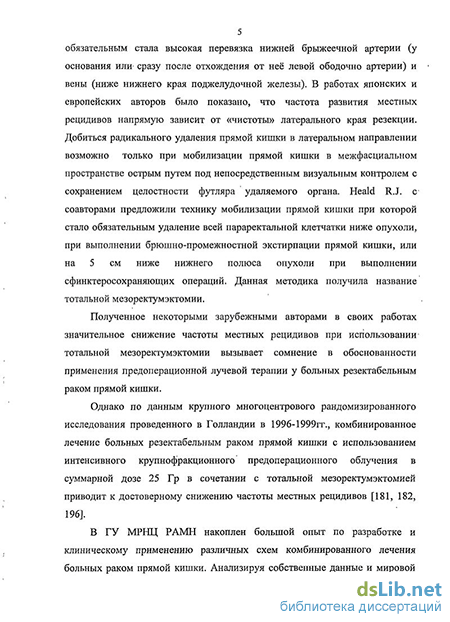 5

обязательным стала высокая перевязка нижней брыжеечной артерии (у основания или сразу после отхождения от неё левой ободочно артерии) и вены (ниже нижнего края поджелудочной железы). В работах японских и европейских авторов было показано, что частота развития местных рецидивов напрямую зависит от «чистоты» латерального края резекции. Добиться радикального удаления прямой кишки в латеральном направлении возможно только при мобилизации прямой кишки в межфасциальном пространстве острым путем под непосредственным визуальным контролем с сохранением целостности футляра удаляемого органа. Heald R.J. с соавторами предложили технику мобилизации прямой кишки при которой стало обязательным удаление всей параректальной клетчатки ниже опухоли, при выполнении брюшно-промежностной экстирпации прямой кишки, или на 5 см ниже нижнего полюса опухоли при выполнении сфинктеросохраняющих операций. Данная методика получила название тотальной мезоректумэктомии.

Полученное некоторыми зарубежными авторами в своих работах значительное снижение частоты местных рецидивов при использовании тотальной мезоректумэктомии вызывает сомнение в обоснованности применения предоперационной лучевой терапии у больных резектабельным раком прямой кишки.

Однако по данным крупного многоцентрового рандомизированного исследования проведенного в Голландии в 1996-1999гг., комбинированное лечение больных резектабельным раком прямой кишки с использованием интенсивного крупнофракционного предоперационного облучения в суммарной дозе 25 Гр в сочетании с тотальной мезоректумэктомией приводит к достоверному снижению частоты местных рецидивов [181, 182, 196].

В ГУ МРНЦ РАМН накоплен большой опыт по разработке и клиническому применению различных схем комбинированного лечения больных раком прямой кишки. Анализируя собственные данные и мировой

dsLib.net
библиотека диссертаций